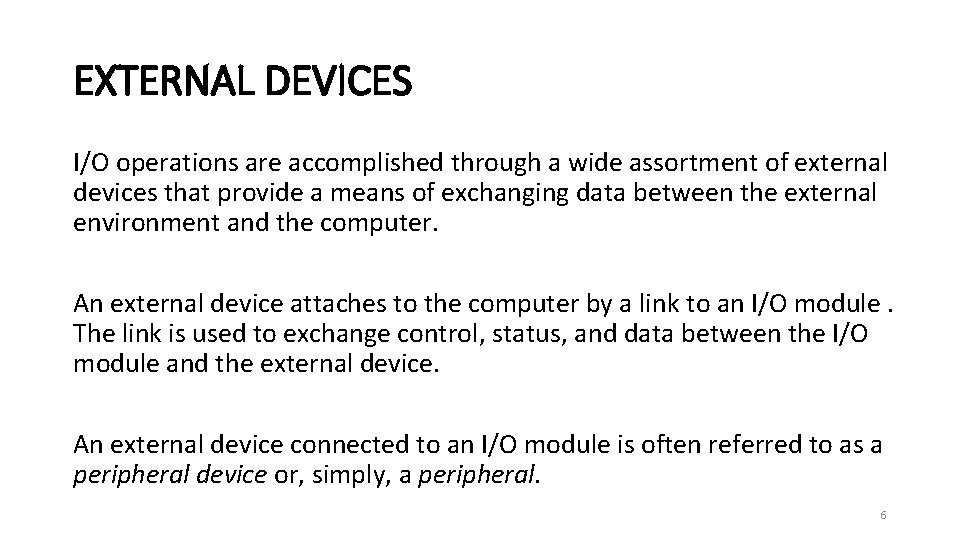 EXTERNAL DEVICES

I/O operations are accomplished through a wide assortment of external devices that provide a means of exchanging data between the external environment and the computer.

An external device attaches to the computer by a link to an I/O module . The link is used to exchange control, status, and data between the I/O module and the external device.

An external device connected to an I/O module is often referred to as a peripheral device or, simply, a peripheral.

6